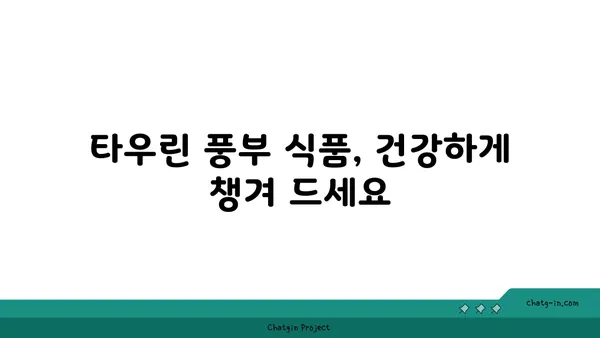 타우린 풍부 식품, 건강하게 챙겨 드세요

chatg-in.com

Chatgin Project